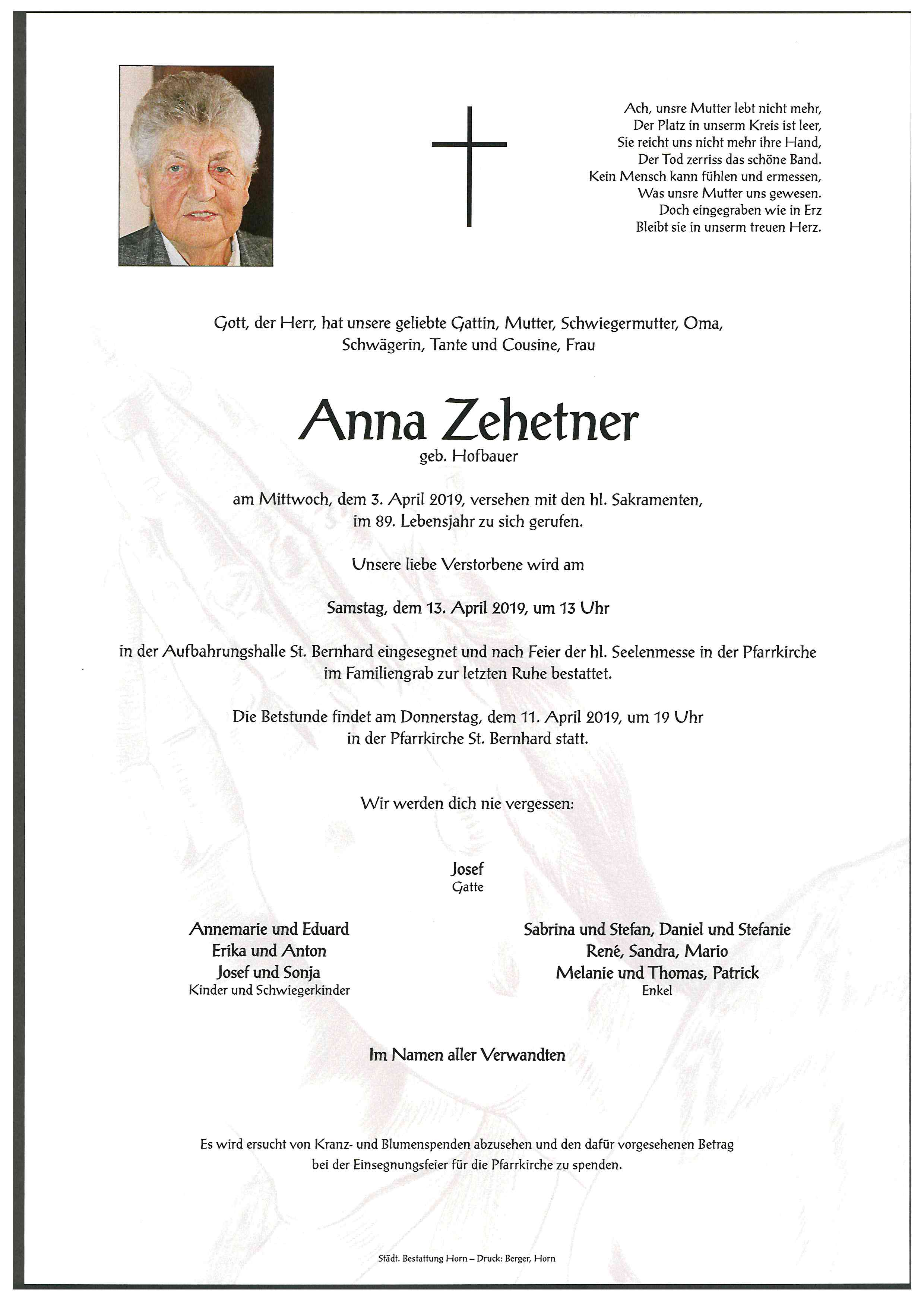 Ach, unsre Mutter lebt nicht mehr,
Der Platz in unserm Kreis ist leer,
Sie reicht uns nicht mehr ihre Hand,
Der Tod zerriss das schöne Band.
Kein Mensch kann fühlen und ermessen,
Was unsre Mutter uns gewesen.
Doch eingegraben wie in Erz
Bleibt sie in unserm treuen Herz.

Gott, der Herr, hat unsere geliebte Gattin, Mutter, Schwiegermutter, Oma, Schwägerin, Tante und Cousine, Frau

Anna Zehetner
geb. Hofbauer

am Mittwoch, dem 3. April 2019, versehen mit den hl. Sakramenten, im 89. Lebensjahr zu sich gerufen.

Unsere liebe Verstorbene wird am

Samstag, dem 13. April 2019, um 13 Uhr

in der Aufbahrungshalle St. Bernhard eingesegnet und nach Feier der hl. Seelenmesse in der Pfarrkirche im Familiengrab zur letzten Ruhe bestattet.

Die Betstunde findet am Donnerstag, dem 11. April 2019, um 19 Uhr in der Pfarrkirche St. Bernhard statt.

Wir werden dich nie vergessen:

Josef
Gatte

Annemarie und Eduard
Erika und Anton
Josef und Sonja
Kinder und Schwiegerkinder

Sabrina und Stefan, Daniel und Stefanie
René, Sandra, Mario
Melanie und Thomas, Patrick
Enkel

Im Namen aller Verwandten

Es wird ersucht von Kranz- und Blumenspenden abzusehen und den dafür vorgesehenen Betrag bei der Einsegnungsfeier für die Pfarrkirche zu spenden.

Städt. Bestattung Horn – Druck: Berger, Horn